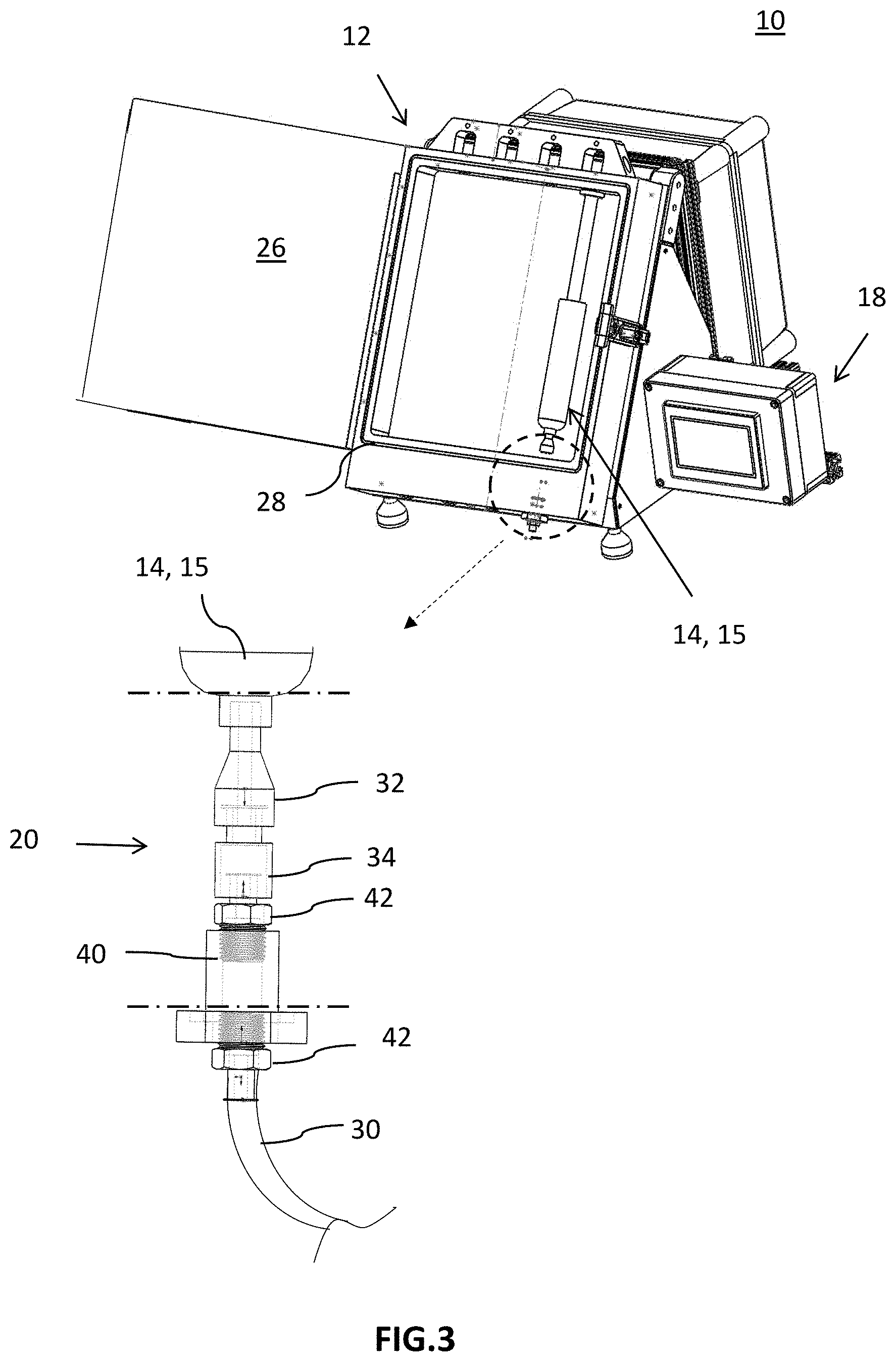 10

12

26

18

28

14, 15

14, 15

32

20

34

42

40

42

30

FIG.3